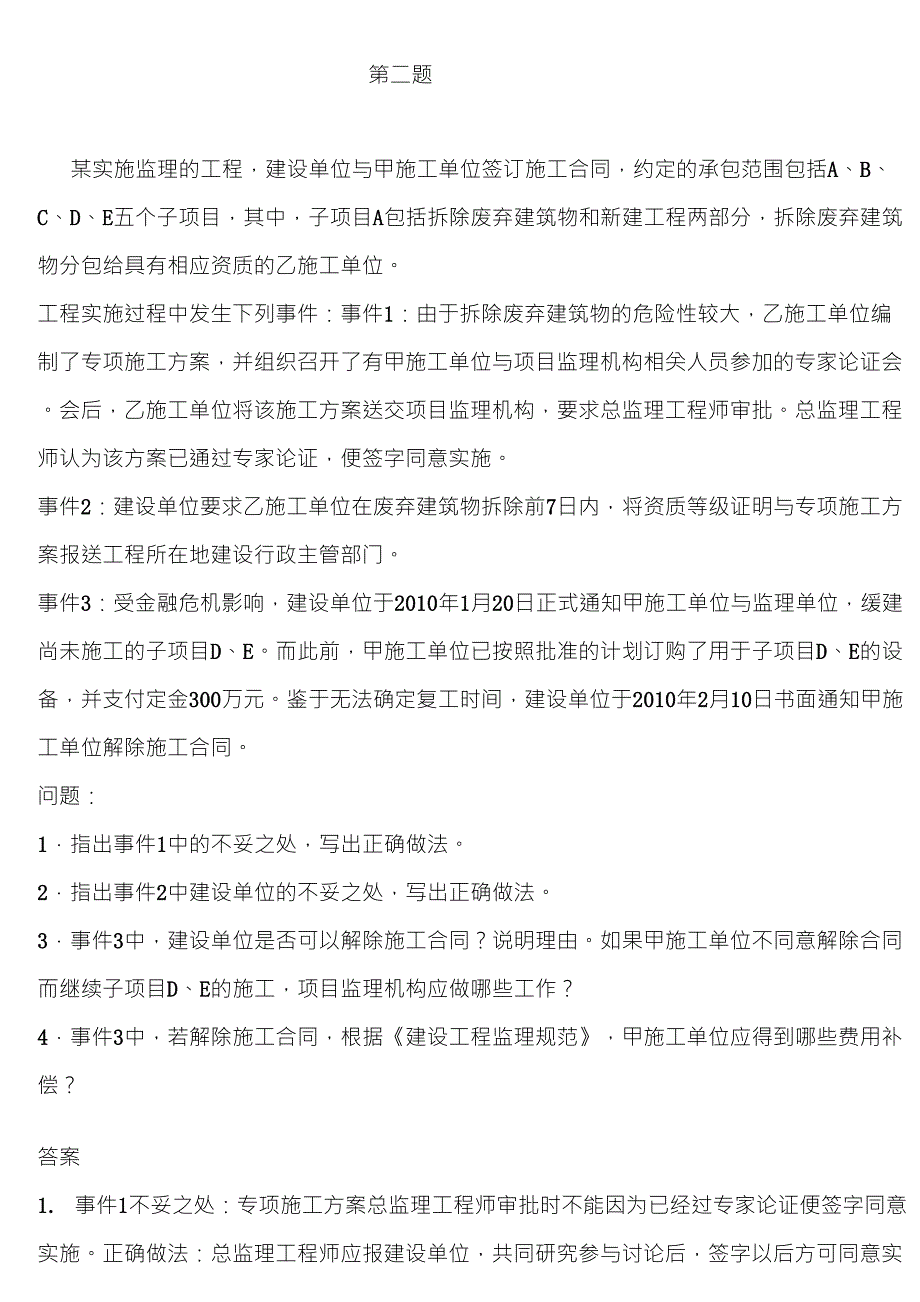 第二题

某实施监理的工程，建设单位与甲施工单位签订施工合同，约定的承包范围包括A、B、C、D、E五个子项目，其中，子项目A包括拆除废弃建筑物和新建工程两部分，拆除废弃建筑物分包给具有相应资质的乙施工单位。

工程实施过程中发生下列事件：事件1：由于拆除废弃建筑物的危险性较大，乙施工单位编制了专项施工方案，并组织召开了有甲施工单位与项目监理机构相关人员参加的专家论证会。会后，乙施工单位将该施工方案送交项目监理机构，要求总监理工程师审批。总监理工程师认为该方案已通过专家论证，便签字同意实施。

事件2：建设单位要求乙施工单位在废弃建筑物拆除前7日内，将资质等级证明与专项施工方案报送工程所在地建设行政主管部门。

事件3：受金融危机影响，建设单位于2010年1月20日正式通知甲施工单位与监理单位，缓建尚未施工的子项目D、E。而此前，甲施工单位已按照批准的计划订购了用于子项目D、E的设备，并支付定金300万元。鉴于无法确定复工时间，建设单位于2010年2月10日书面通知甲施工单位解除施工合同。

问题：

1．指出事件1中的不妥之处，写出正确做法。

2．指出事件2中建设单位的不妥之处，写出正确做法。

3．事件3中，建设单位是否可以解除施工合同？说明理由。如果甲施工单位不同意解除合同而继续子项目D、E的施工，项目监理机构应做哪些工作？

4．事件3中，若解除施工合同，根据《建设工程监理规范》，甲施工单位应得到哪些费用补偿？

答案

1. 事件1不妥之处：专项施工方案总监理工程师审批时不能因为已经过专家论证便签字同意实施。正确做法：总监理工程师应报建设单位，共同研究参与讨论后，签字以后方可同意实